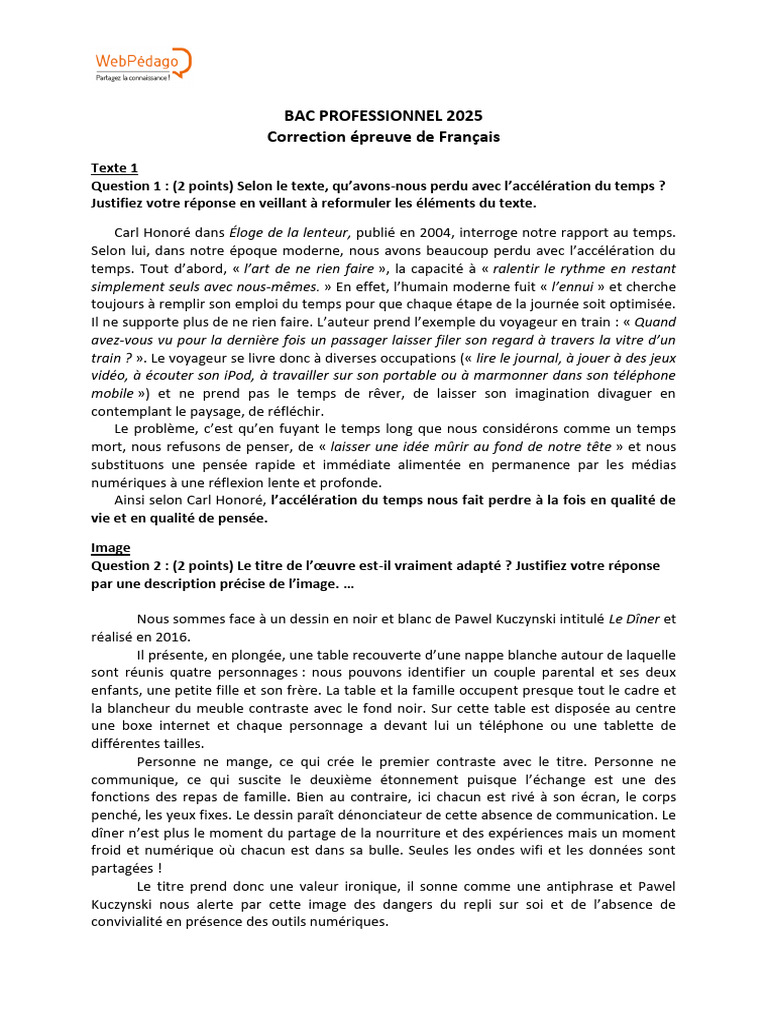 WebPédago
Partagez la connaissance !

BAC PROFESSIONNEL 2025
Correction épreuve de Français

Texte 1
Question 1 : (2 points) Selon le texte, qu'avons-nous perdu avec l'accélération du temps ? Justifiez votre réponse en veillant à reformuler les éléments du texte.

Carl Honoré dans Éloge de la lenteur, publié en 2004, interroge notre rapport au temps. Selon lui, dans notre époque moderne, nous avons beaucoup perdu avec l'accélération du temps. Tout d'abord, « l'art de ne rien faire », la capacité à « ralentir le rythme en restant simplement seuls avec nous-mêmes. » En effet, l'humain moderne fuit « l'ennui » et cherche toujours à remplir son emploi du temps pour que chaque étape de la journée soit optimisée. Il ne supporte plus de ne rien faire. L'auteur prend l'exemple du voyageur en train : « Quand avez-vous vu pour la dernière fois un passager laisser filer son regard à travers la vitre d'un train ? ». Le voyageur se livre donc à diverses occupations (« lire le journal, à jouer à des jeux vidéo, à écouter son iPod, à travailler sur son portable ou à marmonner dans son téléphone mobile ») et ne prend pas le temps de rêver, de laisser son imagination divaguer en contemplant le paysage, de réfléchir.

Le problème, c'est qu'en fuyant le temps long que nous considérons comme un temps mort, nous refusons de penser, de « laisser une idée mûrir au fond de notre tête » et nous substituons une pensée rapide et immédiate alimentée en permanence par les médias numériques à une réflexion lente et profonde.

Ainsi selon Carl Honoré, l'accélération du temps nous fait perdre à la fois en qualité de vie et en qualité de pensée.

Image
Question 2 : (2 points) Le titre de l'œuvre est-il vraiment adapté ? Justifiez votre réponse par une description précise de l'image. …

Nous sommes face à un dessin en noir et blanc de Pawel Kuczynski intitulé Le Dîner et réalisé en 2016.

Il présente, en plongée, une table recouverte d'une nappe blanche autour de laquelle sont réunis quatre personnages : nous pouvons identifier un couple parental et ses deux enfants, une petite fille et son frère. La table et la famille occupent presque tout le cadre et la blancheur du meuble contraste avec le fond noir. Sur cette table est disposée au centre une boxe internet et chaque personnage a devant lui un téléphone ou une tablette de différentes tailles.

Personne ne mange, ce qui crée le premier contraste avec le titre. Personne ne communique, ce qui suscite le deuxième étonnement puisque l'échange est une des fonctions des repas de famille. Bien au contraire, ici chacun est rivé à son écran, le corps penché, les yeux fixes. Le dessin paraît dénonciateur de cette absence de communication. Le dîner n'est plus le moment du partage de la nourriture et des expériences mais un moment froid et numérique où chacun est dans sa bulle. Seules les ondes wifi et les données sont partagées !

Le titre prend donc une valeur ironique, il sonne comme une antiphrase et Pawel Kuczynski nous alerte par cette image des dangers du repli sur soi et de l'absence de convivialité en présence des outils numériques.